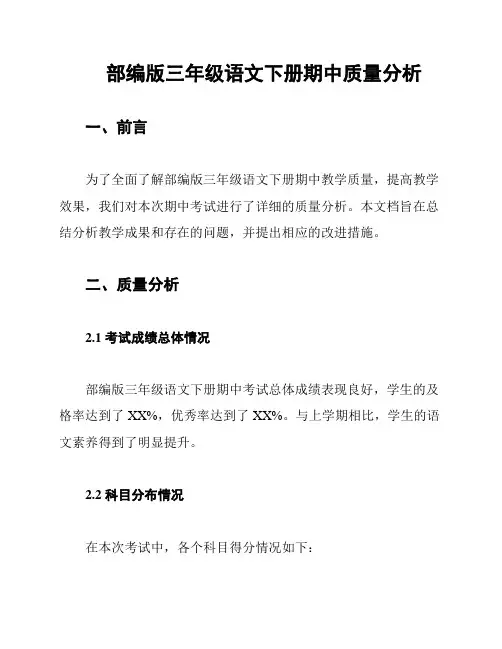 部编版三年级语文下册期中质量分析

一、前言

为了全面了解部编版三年级语文下册期中教学质量，提高教学效果，我们对本次期中考试进行了详细的质量分析。本文档旨在总结分析教学成果和存在的问题，并提出相应的改进措施。

二、质量分析

2.1 考试成绩总体情况

部编版三年级语文下册期中考试总体成绩表现良好，学生的及格率达到了 XX%，优秀率达到了 XX%。与上学期相比，学生的语文素养得到了明显提升。

2.2 科目分布情况

在本次考试中，各个科目得分情况如下：